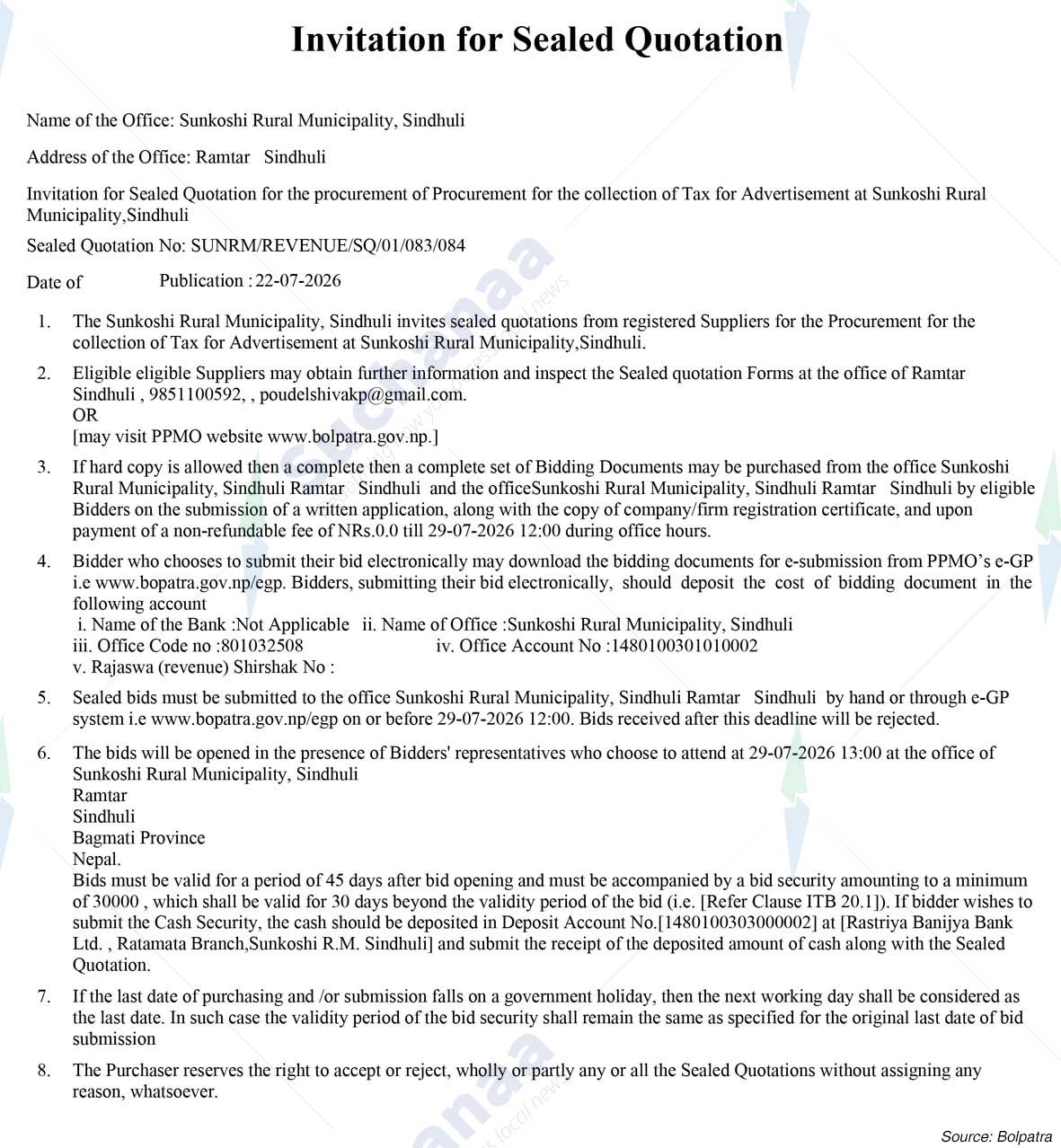 Invitation for Sealed Quotation

Name of the Office: Sunkoshi Rural Municipality, Sindhuli

Address of the Office: Ramtar Sindhuli

Invitation for Sealed Quotation for the procurement of Procurement for the collection of Tax for Advertisement at Sunkoshi Rural Municipality,Sindhuli

Sealed Quotation No: SUNRM/REVENUE/SQ/01/083/084

Date of Publication : 22-07-2026

1. The Sunkoshi Rural Municipality, Sindhuli invites sealed quotations from registered Suppliers for the Procurement for the collection of Tax for Advertisement at Sunkoshi Rural Municipality,Sindhuli.

2. Eligible eligible Suppliers may obtain further information and inspect the Sealed quotation Forms at the office of Ramtar Sindhuli , 9851100592, , poudelshivakp@gmail.com.
OR
[may visit PPMO website www.bolpatra.gov.np.]

3. If hard copy is allowed then a complete then a complete set of Bidding Documents may be purchased from the office Sunkoshi Rural Municipality, Sindhuli Ramtar Sindhuli and the officeSunkoshi Rural Municipality, Sindhuli Ramtar Sindhuli by eligible Bidders on the submission of a written application, along with the copy of company/firm registration certificate, and upon payment of a non-refundable fee of NRs.0.0 till 29-07-2026 12:00 during office hours.

4. Bidder who chooses to submit their bid electronically may download the bidding documents for e-submission from PPMO's e-GP i.e www.bopatra.gov.np/egp. Bidders, submitting their bid electronically, should deposit the cost of bidding document in the following account
i. Name of the Bank :Not Applicable ii. Name of Office :Sunkoshi Rural Municipality, Sindhuli
iii. Office Code no :801032508 iv. Office Account No :1480100301010002
v. Rajaswa (revenue) Shirshak No :

5. Sealed bids must be submitted to the office Sunkoshi Rural Municipality, Sindhuli Ramtar Sindhuli by hand or through e-GP system i.e www.bopatra.gov.np/egp on or before 29-07-2026 12:00. Bids received after this deadline will be rejected.

6. The bids will be opened in the presence of Bidders' representatives who choose to attend at 29-07-2026 13:00 at the office of Sunkoshi Rural Municipality, Sindhuli
Ramtar
Sindhuli
Bagmati Province
Nepal.
Bids must be valid for a period of 45 days after bid opening and must be accompanied by a bid security amounting to a minimum of 30000 , which shall be valid for 30 days beyond the validity period of the bid (i.e. [Refer Clause ITB 20.1]). If bidder wishes to submit the Cash Security, the cash should be deposited in Deposit Account No.[1480100303000002] at [Rastriya Banijya Bank Ltd. , Ratamata Branch,Sunkoshi R.M. Sindhuli] and submit the receipt of the deposited amount of cash along with the Sealed Quotation.

7. If the last date of purchasing and /or submission falls on a government holiday, then the next working day shall be considered as the last date. In such case the validity period of the bid security shall remain the same as specified for the original last date of bid submission

8. The Purchaser reserves the right to accept or reject, wholly or partly any or all the Sealed Quotations without assigning any reason, whatsoever.

Source: Bolpatra

Suchanaa